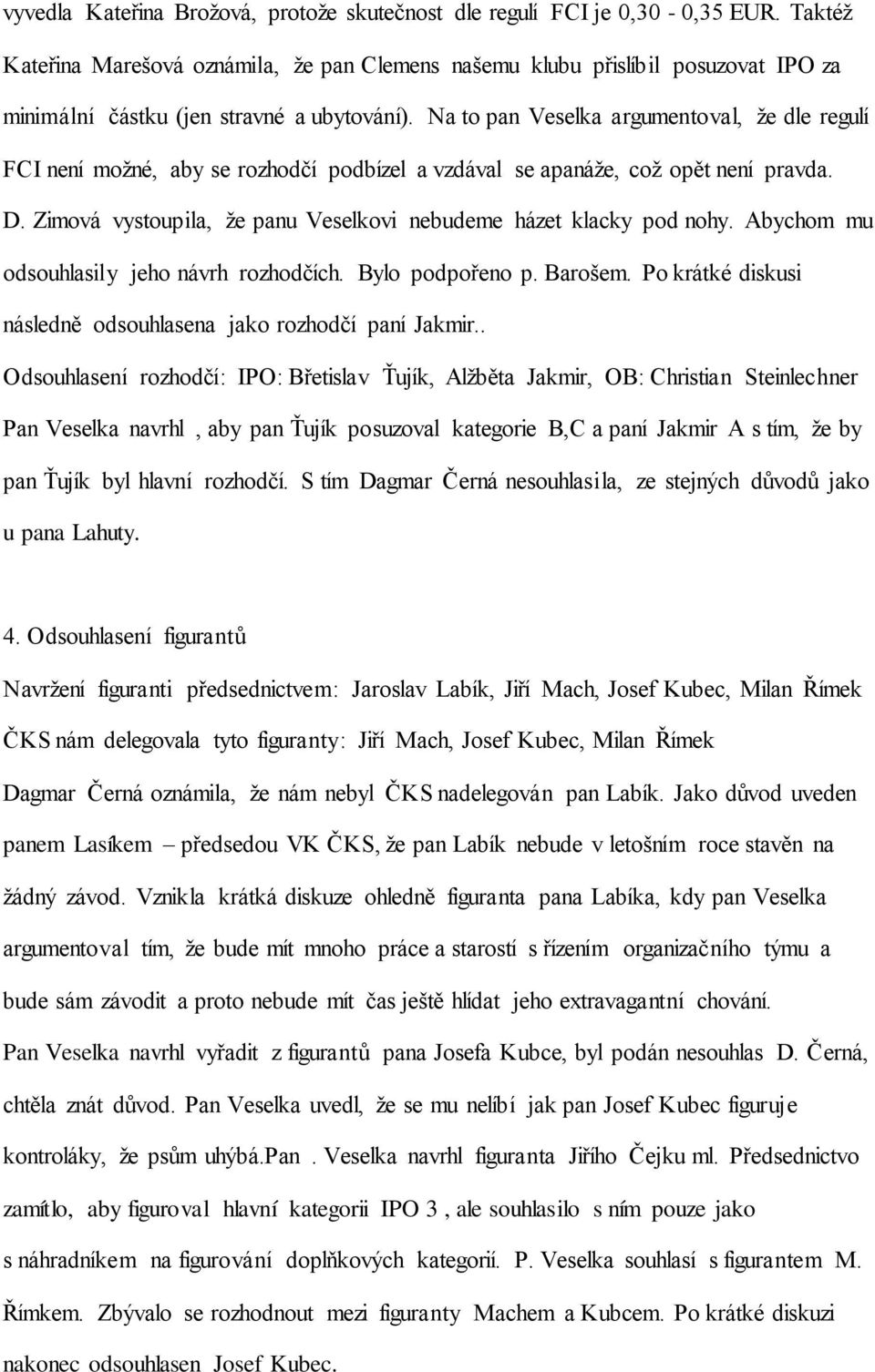 vyvedla Kateřina Brožová, protože skutečnost dle regulí FCI je 0,30 - 0,35 EUR. Taktéž Kateřina Marešová oznámila, že pan Clemens našemu klubu přislíbil posuzovat IPO za minimální částku (jen stravné a ubytování). Na to pan Veselka argumentoval, že dle regulí FCI není možné, aby se rozhodčí podbízel a vzdával se apanáže, což opět není pravda. D. Zimová vystoupila, že panu Veselkovi nebudeme házet klacky pod nohy. Abychom mu odsouhlasily jeho návrh rozhodčích. Bylo podpořeno p. Barošem. Po krátké diskusi následně odsouhlasena jako rozhodčí paní Jakmir..

Odsouhlasení rozhodčí: IPO: Břetislav Ťujík, Alžběta Jakmir, OB: Christian Steinlechner

Pan Veselka navrhl , aby pan Ťujík posuzoval kategorie B,C a paní Jakmir A s tím, že by pan Ťujík byl hlavní rozhodčí. S tím Dagmar Černá nesouhlasila, ze stejných důvodů jako u pana Lahuty.

4. Odsouhlasení figurantů

Navržení figuranti předsednictvem: Jaroslav Labík, Jiří Mach, Josef Kubec, Milan Římek

ČKS nám delegovala tyto figuranty: Jiří Mach, Josef Kubec, Milan Římek

Dagmar Černá oznámila, že nám nebyl ČKS nadelegován pan Labík. Jako důvod uveden panem Lasíkem – předsedou VK ČKS, že pan Labík nebude v letošním roce stavěn na žádný závod. Vznikla krátká diskuze ohledně figuranta pana Labíka, kdy pan Veselka argumentoval tím, že bude mít mnoho práce a starostí s řízením organizačního týmu a bude sám závodit a proto nebude mít čas ještě hlídat jeho extravagantní chování.

Pan Veselka navrhl vyřadit z figurantů pana Josefa Kubce, byl podán nesouhlas D. Černá, chtěla znát důvod. Pan Veselka uvedl, že se mu nelíbí jak pan Josef Kubec figuruje kontroláky, že psům uhýbá.Pan . Veselka navrhl figuranta Jiřího Čejku ml. Předsednictvo zamítlo, aby figuroval hlavní kategorii IPO 3 , ale souhlasilo s ním pouze jako s náhradníkem na figurování doplňkových kategorií. P. Veselka souhlasí s figurantem M. Římkem. Zbývalo se rozhodnout mezi figuranty Machem a Kubcem. Po krátké diskuzi nakonec odsouhlasen Josef Kubec.